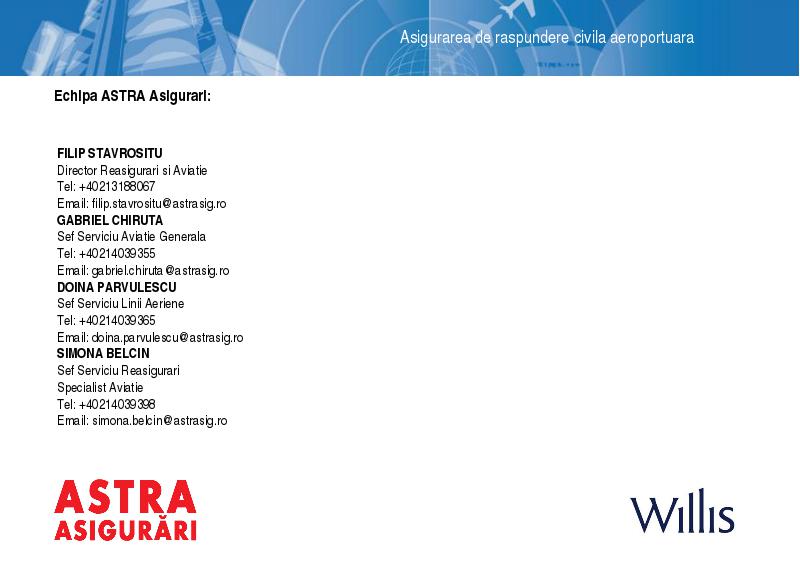 Asigurarea de raspundere civila aeroportuara

Echipa ASTRA Asigurari:

FILIP STAVROSITU
Director Reasigurari si Aviatie
Tel: +40213188067
Email: filip.stavrositu@astrasig.ro
GABRIEL CHIRUTA
Sef Serviciu Aviatie Generala
Tel: +40214039355
Email: gabriel.chiruta@astrasig.ro
DOINA PARVULESCU
Sef Serviciu Linii Aeriene
Tel: +40214039365
Email: doina.parvulescu@astrasig.ro
SIMONA BELCIN
Sef Serviciu Reasigurari
Specialist Aviatie
Tel: +40214039398
Email: simona.belcin@astrasig.ro

ASTRA
ASIGURĂRI

Willis